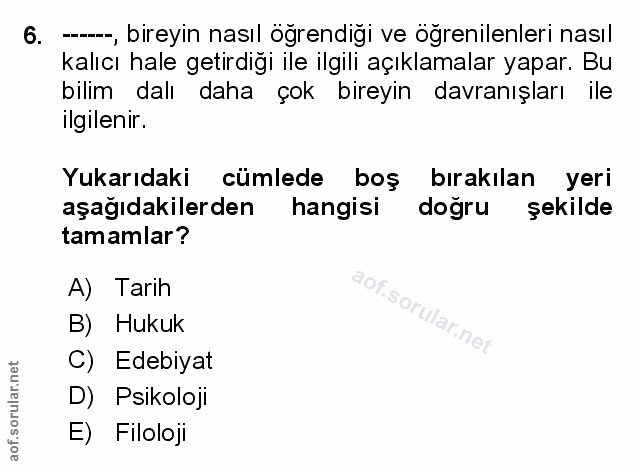 6. ------, bireyin nasıl öğrendiği ve öğrenilenleri nasıl kalıcı hale getirdiği ile ilgili açıklamalar yapar. Bu bilim dalı daha çok bireyin davranışları ile ilgilenir.

Yukarıdaki cümlede boş bırakılan yeri aşağıdakilerden hangisi doğru şekilde tamamlar?

A) Tarih
B) Hukuk
C) Edebiyat
D) Psikoloji
E) Filoloji

aof.sorular.net